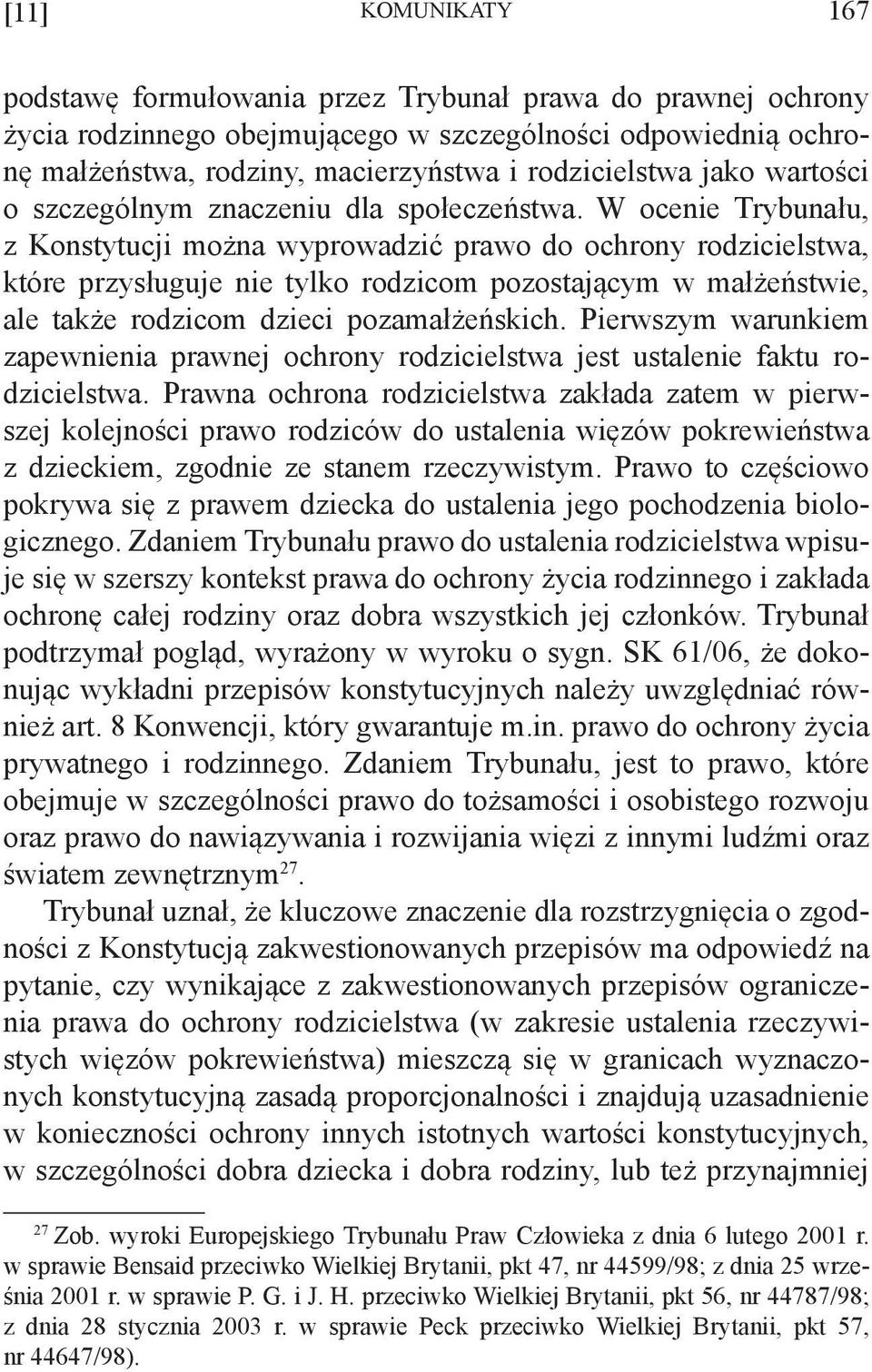 [11] KOMUNIKATY 167

podstawę formułowania przez Trybunał prawa do prawnej ochrony życia rodzinnego obejmującego w szczególności odpowiednią ochronę małżeństwa, rodziny, macierzyństwa i rodzicielstwa jako wartości o szczególnym znaczeniu dla społeczeństwa. W ocenie Trybunału, z Konstytucji można wyprowadzić prawo do ochrony rodzicielstwa, które przysługuje nie tylko rodzicom pozostającym w małżeństwie, ale także rodzicom dzieci pozamałżeńskich. Pierwszym warunkiem zapewnienia prawnej ochrony rodzicielstwa jest ustalenie faktu rodzicielstwa. Prawna ochrona rodzicielstwa zakłada zatem w pierwszej kolejności prawo rodziców do ustalenia więzów pokrewieństwa z dzieckiem, zgodnie ze stanem rzeczywistym. Prawo to częściowo pokrywa się z prawem dziecka do ustalenia jego pochodzenia biologicznego. Zdaniem Trybunału prawo do ustalenia rodzicielstwa wpisuje się w szerszy kontekst prawa do ochrony życia rodzinnego i zakłada ochronę całej rodziny oraz dobra wszystkich jej członków. Trybunał podtrzymał pogląd, wyrażony w wyroku o sygn. SK 61/06, że dokonując wykładni przepisów konstytucyjnych należy uwzględniać również art. 8 Konwencji, który gwarantuje m.in. prawo do ochrony życia prywatnego i rodzinnego. Zdaniem Trybunału, jest to prawo, które obejmuje w szczególności prawo do tożsamości i osobistego rozwoju oraz prawo do nawiązywania i rozwijania więzi z innymi ludźmi oraz światem zewnętrznym$^{27}$.

Trybunał uznał, że kluczowe znaczenie dla rozstrzygnięcia o zgodności z Konstytucją zakwestionowanych przepisów ma odpowiedź na pytanie, czy wynikające z zakwestionowanych przepisów ograniczenia prawa do ochrony rodzicielstwa (w zakresie ustalenia rzeczywistych więzów pokrewieństwa) mieszczą się w granicach wyznaczonych konstytucyjną zasadą proporcjonalności i znajdują uzasadnienie w konieczności ochrony innych istotnych wartości konstytucyjnych, w szczególności dobra dziecka i dobra rodziny, lub też przynajmniej

$^{27}$ Zob. wyroki Europejskiego Trybunału Praw Człowieka z dnia 6 lutego 2001 r. w sprawie Bensaid przeciwko Wielkiej Brytanii, pkt 47, nr 44599/98; z dnia 25 września 2001 r. w sprawie P. G. i J. H. przeciwko Wielkiej Brytanii, pkt 56, nr 44787/98; z dnia 28 stycznia 2003 r. w sprawie Peck przeciwko Wielkiej Brytanii, pkt 57, nr 44647/98).